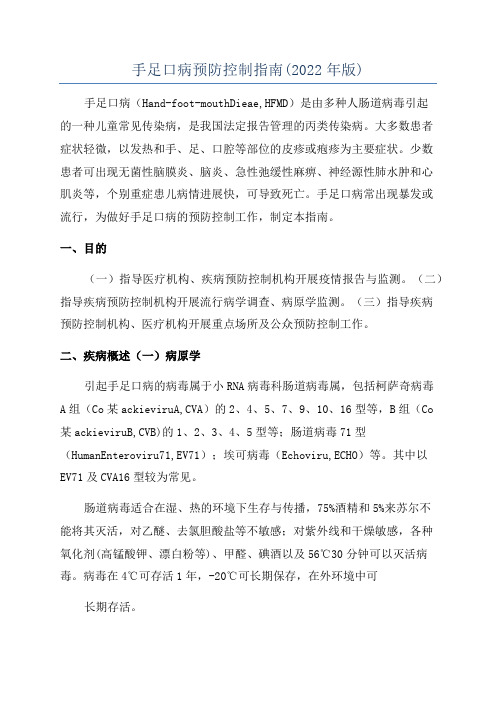 手足口病预防控制指南(2022 年版)

手足口病（Hand-foot-mouthDieae,HFMD）是由多种人肠道病毒引起的一种儿童常见传染病，是我国法定报告管理的丙类传染病。大多数患者症状轻微，以发热和手、足、口腔等部位的皮疹或疱疹为主要症状。少数患者可出现无菌性脑膜炎、脑炎、急性弛缓性麻痹、神经源性肺水肿和心肌炎等，个别重症患儿病情进展快，可导致死亡。手足口病常出现暴发或流行，为做好手足口病的预防控制工作，制定本指南。

一、目的

（一）指导医疗机构、疾病预防控制机构开展疫情报告与监测。（二）指导疾病预防控制机构开展流行病学调查、病原学监测。（三）指导疾病预防控制机构、医疗机构开展重点场所及公众预防控制工作。

二、疾病概述（一）病原学

引起手足口病的病毒属于小 RNA 病毒科肠道病毒属，包括柯萨奇病毒 A 组（Co 某 ackieviruA,CVA）的 2、4、5、7、9、10、16 型等，B 组（Co 某 ackieviruB,CVB)的 1、2、3、4、5 型等；肠道病毒 71 型（HumanEnteroviru71,EV71）；埃可病毒（Echoviru,ECHO）等。其中以 EV71 及 CVA16 型较为常见。

肠道病毒适合在湿、热的环境下生存与传播，75%酒精和 5%来苏尔不能将其灭活，对乙醚、去氯胆酸盐等不敏感；对紫外线和干燥敏感，各种氧化剂(高锰酸钾、漂白粉等)、甲醛、碘酒以及 56℃30 分钟可以灭活病毒。病毒在 4℃可存活 1 年，-20℃可长期保存，在外环境中可

长期存活。